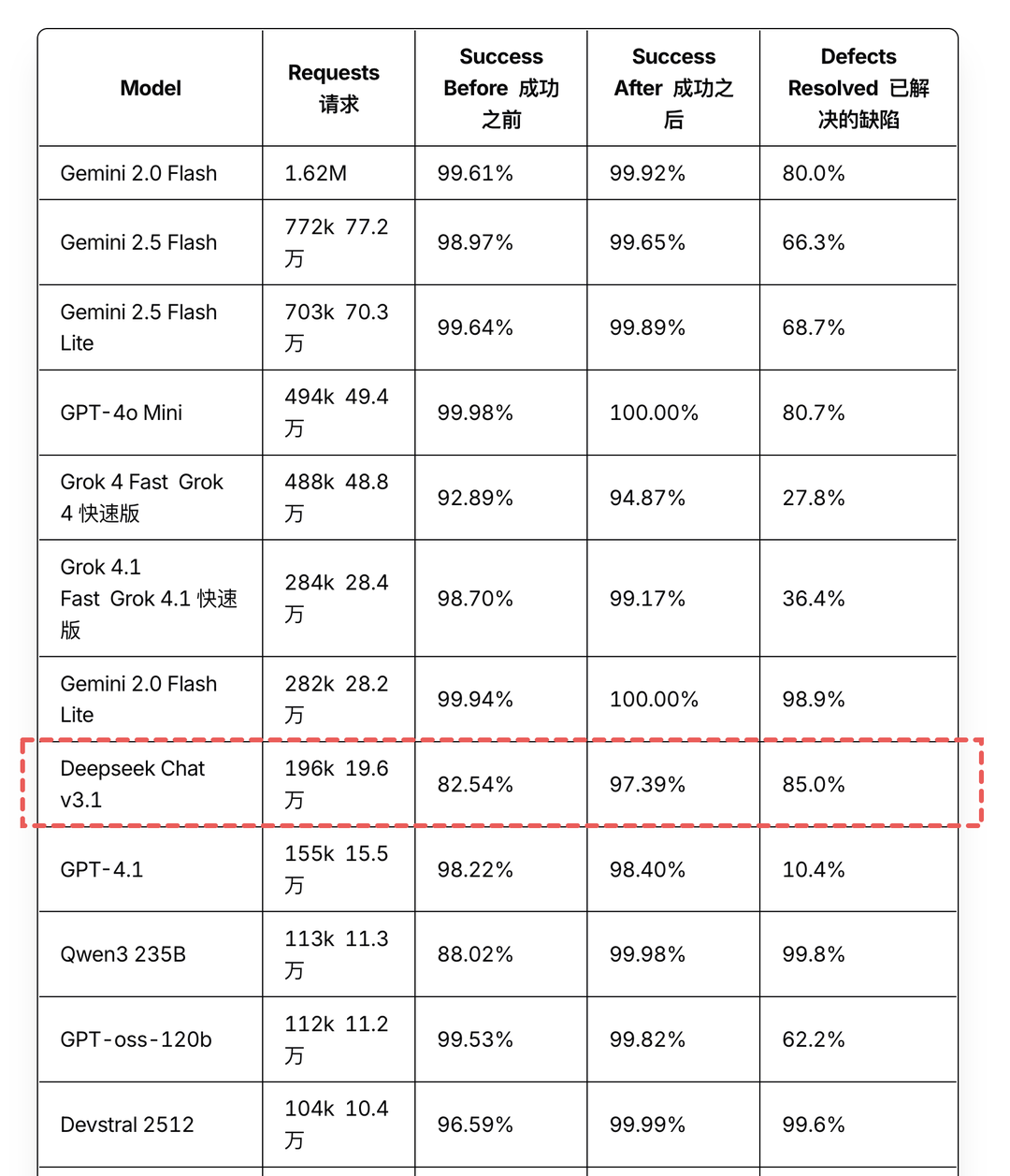 | Model | Requests 请求 | Success Before 成功之前 | Success After 成功之后 | Defects Resolved 已解决的缺陷 |
|---|---|---|---|---|
| Gemini 2.0 Flash | 1.62M | 99.61% | 99.92% | 80.0% |
| Gemini 2.5 Flash | 772k 77.2万 | 98.97% | 99.65% | 66.3% |
| Gemini 2.5 Flash Lite | 703k 70.3万 | 99.64% | 99.89% | 68.7% |
| GPT-4o Mini | 494k 49.4万 | 99.98% | 100.00% | 80.7% |
| Grok 4 Fast Grok 4 快速版 | 488k 48.8万 | 92.89% | 94.87% | 27.8% |
| Grok 4.1 Fast Grok 4.1 快速版 | 284k 28.4万 | 98.70% | 99.17% | 36.4% |
| Gemini 2.0 Flash Lite | 282k 28.2万 | 99.94% | 100.00% | 98.9% |
| Deepseek Chat v3.1 | 196k 19.6万 | 82.54% | 97.39% | 85.0% |
| GPT-4.1 | 155k 15.5万 | 98.22% | 98.40% | 10.4% |
| Qwen3 235B | 113k 11.3万 | 88.02% | 99.98% | 99.8% |
| GPT-oss-120b | 112k 11.2万 | 99.53% | 99.82% | 62.2% |
| Devstral 2512 | 104k 10.4万 | 96.59% | 99.99% | 99.6% |